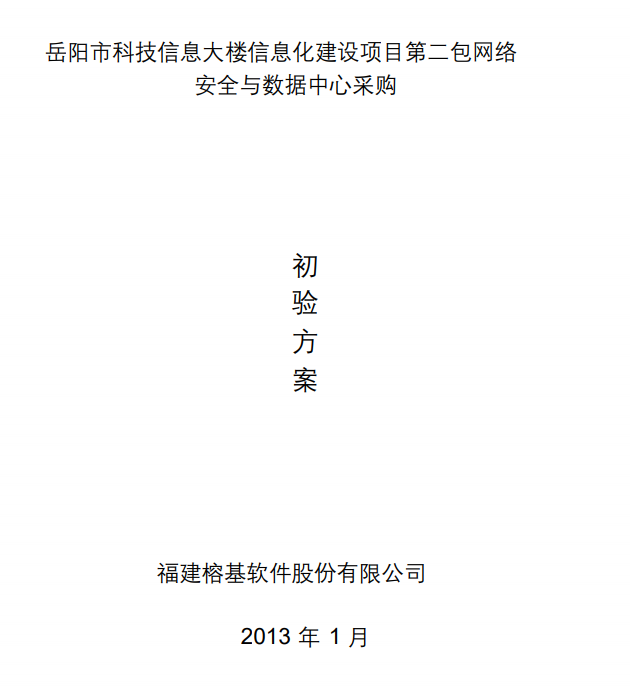 岳阳市科技信息大楼信息化建设项目第二包网络安全与数据中心采购

初
验
方
案

福建榕基软件股份有限公司

2013年1月